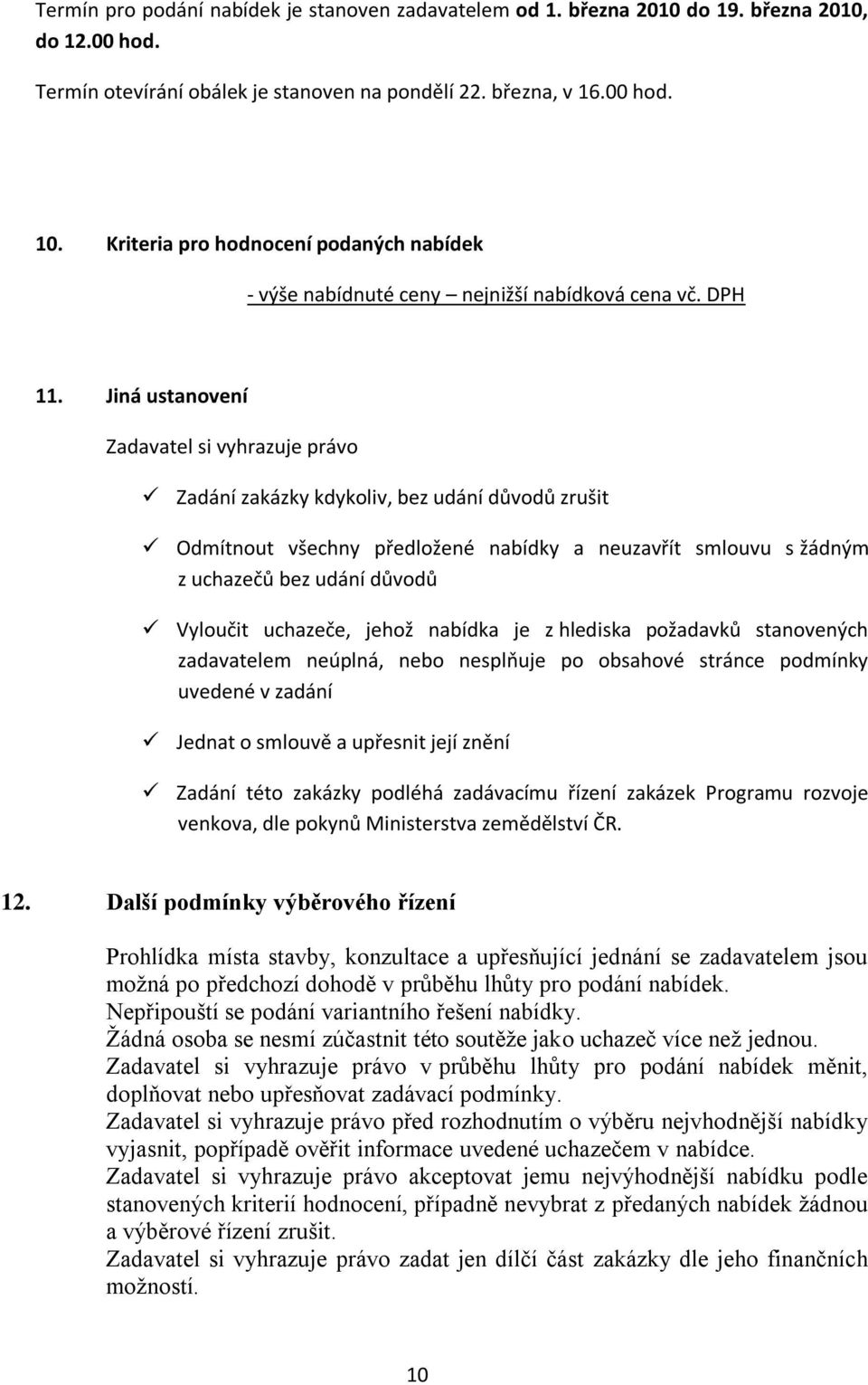 Termín pro podání nabídek je stanoven zadavatelem od 1. března 2010 do 19. března 2010, do 12.00 hod.

Termín otevírání obálek je stanoven na pondělí 22. března, v 16.00 hod.

10. Kriteria pro hodnocení podaných nabídek

- výše nabídnuté ceny – nejnižší nabídková cena vč. DPH

11. Jiná ustanovení

Zadavatel si vyhrazuje právo

✓ Zadání zakázky kdykoliv, bez udání důvodů zrušit

✓ Odmítnout všechny předložené nabídky a neuzavřít smlouvu s žádným z uchazečů bez udání důvodů

✓ Vyloučit uchazeče, jehož nabídka je z hlediska požadavků stanovených zadavatelem neúplná, nebo nesplňuje po obsahové stránce podmínky uvedené v zadání

✓ Jednat o smlouvě a upřesnit její znění

✓ Zadání této zakázky podléhá zadávacímu řízení zakázek Programu rozvoje venkova, dle pokynů Ministerstva zemědělství ČR.

12. Další podmínky výběrového řízení

Prohlídka místa stavby, konzultace a upřesňující jednání se zadavatelem jsou možná po předchozí dohodě v průběhu lhůty pro podání nabídek.
Nepřipouští se podání variantního řešení nabídky.
Žádná osoba se nesmí zúčastnit této soutěže jako uchazeč více než jednou.
Zadavatel si vyhrazuje právo v průběhu lhůty pro podání nabídek měnit, doplňovat nebo upřesňovat zadávací podmínky.
Zadavatel si vyhrazuje právo před rozhodnutím o výběru nejvhodnější nabídky vyjasnit, popřípadě ověřit informace uvedené uchazečem v nabídce.
Zadavatel si vyhrazuje právo akceptovat jemu nejvýhodnější nabídku podle stanovených kriterií hodnocení, případně nevybrat z předaných nabídek žádnou a výběrové řízení zrušit.
Zadavatel si vyhrazuje právo zadat jen dílčí část zakázky dle jeho finančních možností.

10